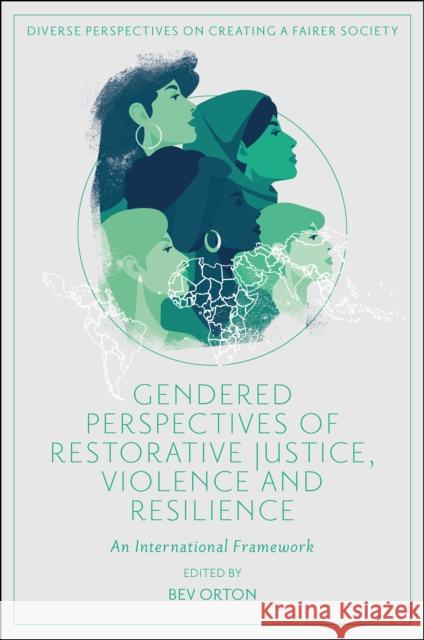 DIVERSE PERSPECTIVES ON CREATING A FAIRER SOCIETY

GENDERED PERSPECTIVES OF RESTORATIVE JUSTICE, VIOLENCE AND RESILIENCE

An International Framework

EDITED BY
BEV ORTON